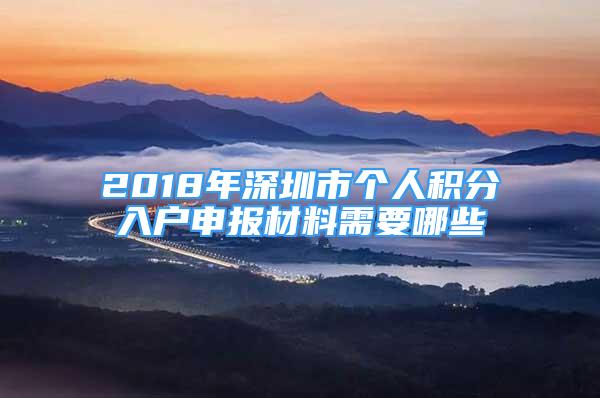 2018年深圳市个人积分入户申报材料需要哪些